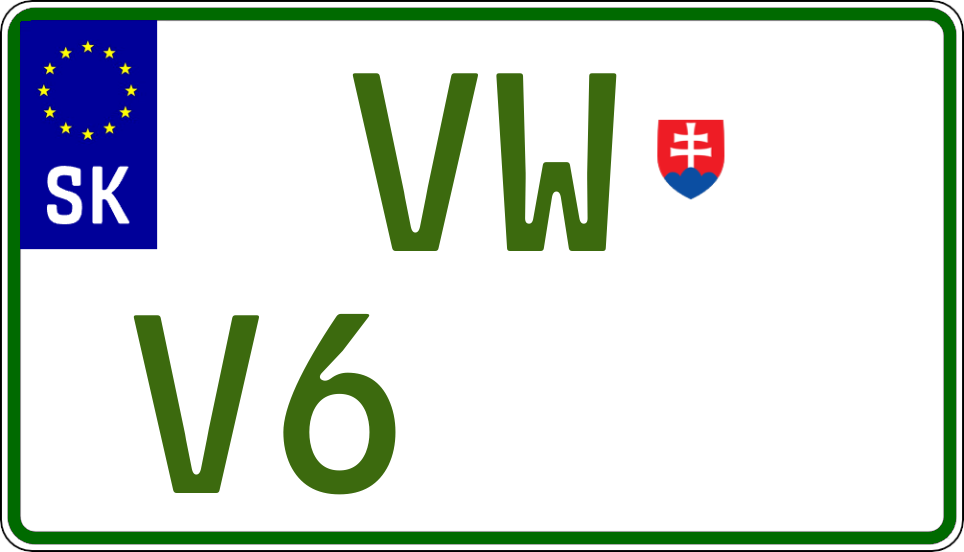 SK

VW

V6